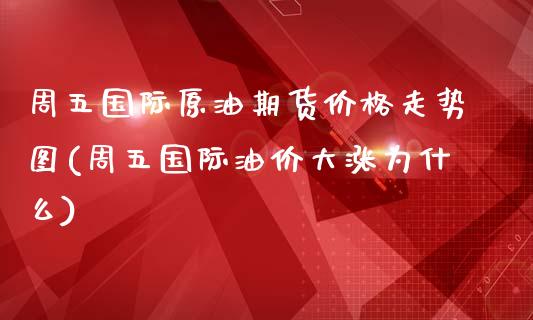 周五国际原油期货价格走势图(周五国际油价大涨为什么)